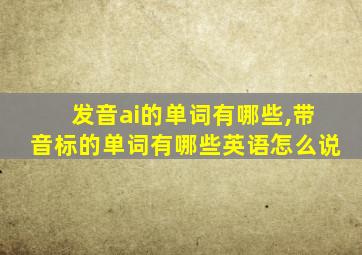 发音ai的单词有哪些,带音标的单词有哪些英语怎么说